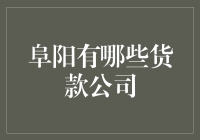 阜阳有哪些货款公司